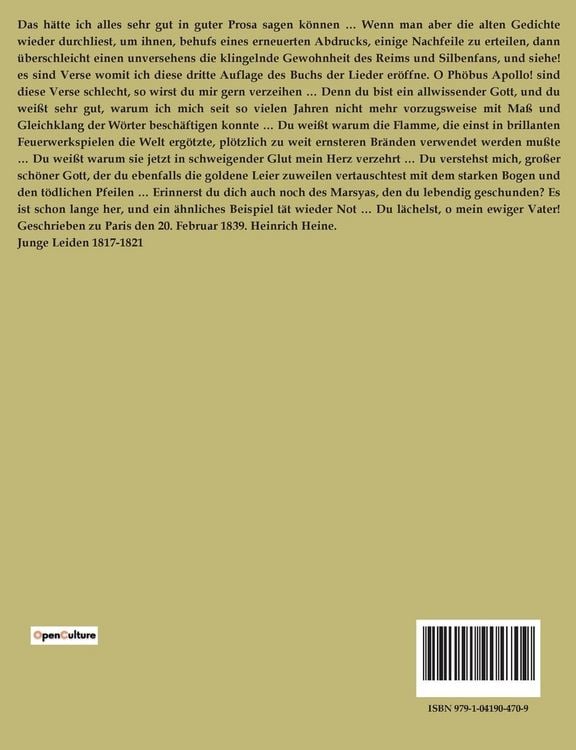 Das hätte ich alles sehr gut in guter Prosa sagen können ... Wenn man aber die alten Gedichte wieder durchliest, um ihnen, behufs eines erneuerten Abdrucks, einige Nachfeile zu erteilen, dann überschleicht einen unversehens die klingelnde Gewohnheit des Reims und Silbenfans, und siehe! es sind Verse womit ich diese dritte Auflage des Buchs der Lieder eröffne. O Phöbus Apollo! sind diese Verse schlecht, so wirst du mir gern verzeihen ... Denn du bist ein allwissender Gott, und du weißt sehr gut, warum ich mich seit so vielen Jahren nicht mehr vorzugsweise mit Maß und Gleichklang der Wörter beschäftigen konnte ... Du weißt warum die Flamme, die einst in brillanten Feuerwerkspielen die Welt ergötzte, plötzlich zu weit ernsteren Bränden verwendet werden mußte ... Du weißt warum sie jetzt in schweigender Glut mein Herz verzehrt ... Du verstehst mich, großer schöner Gott, der du ebenfalls die goldene Leier zuweilen vertauschtest mit dem starken Bogen und den tödlichen Pfeilen ... Erinnerst du dich auch noch des Marsyas, den du lebendig geschunden? Es ist schon lange her, und ein ähnliches Beispiel tät wieder Not ... Du lächelst, o mein ewiger Vater! Geschrieben zu Paris den 20. Februar 1839. Heinrich Heine.
Junge Leiden 1817-1821

OpenCulture

ISBN 979-1-04190-470-9